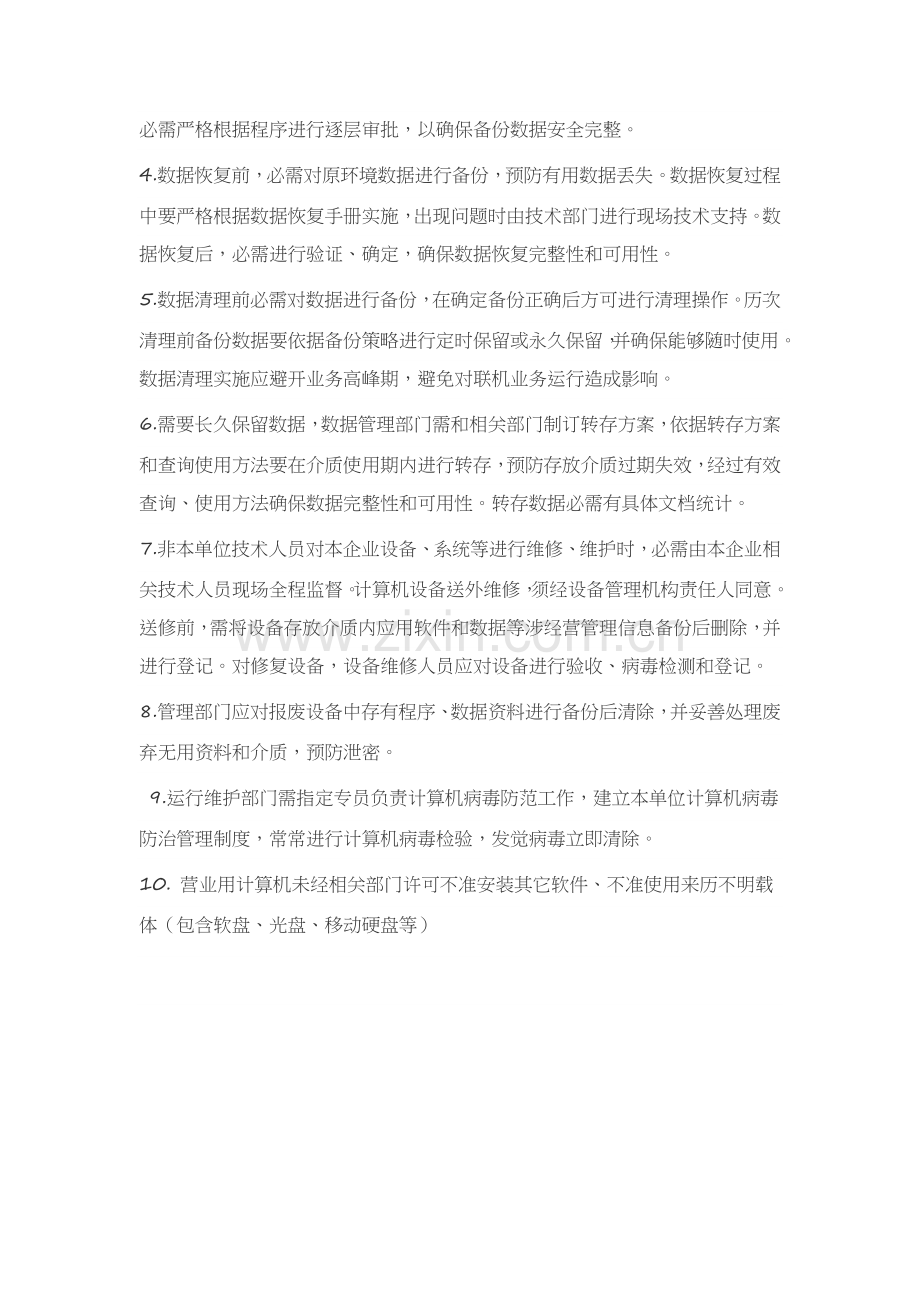 必需严格根据程序进行逐层审批，以确保备份数据安全完整。

4.数据恢复前，必需对原环境数据进行备份，预防有用数据丢失。数据恢复过程中要严格根据数据恢复手册实施，出现问题时由技术部门进行现场技术支持。数据恢复后，必需进行验证、确定，确保数据恢复完整性和可用性。

5.数据清理前必需对数据进行备份，在确定备份正确后方可进行清理操作。历次清理前备份数据要依据备份策略进行定时保留或永久保留，并确保能够随时使用。数据清理实施应避开业务高峰期，避免对联机业务运行造成影响。

6.需要长久保留数据，数据管理部门需和相关部门制订转存方案，依据转存方案和查询使用方法要在介质使用期内进行转存，预防存放介质过期失效，经过有效查询、使用方法确保数据完整性和可用性。转存数据必需有具体文档统计。

7.非本单位技术人员对本企业设备、系统等进行维修、维护时，必需由本企业相关技术人员现场全程监督。计算机设备送外维修，须经设备管理机构责任人同意。送修前，需将设备存放介质内应用软件和数据等涉经营管理信息备份后删除，并进行登记。对修复设备，设备维修人员应对设备进行验收、病毒检测和登记。

8.管理部门应对报废设备中存有程序、数据资料进行备份后清除，并妥善处理废弃无用资料和介质，预防泄密。

9.运行维护部门需指定专员负责计算机病毒防范工作，建立本单位计算机病毒防治管理制度，常常进行计算机病毒检验，发觉病毒立即清除。

10.营业用计算机未经相关部门许可不准安装其它软件、不准使用来历不明载体（包含软盘、光盘、移动硬盘等）

www.zixin.com.cn